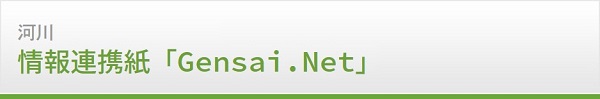 河川
情報連携紙「Gensai.Net」